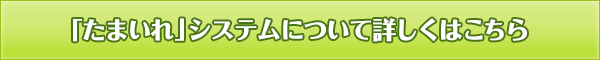 「たまいれ」システムについて詳しくはこちら